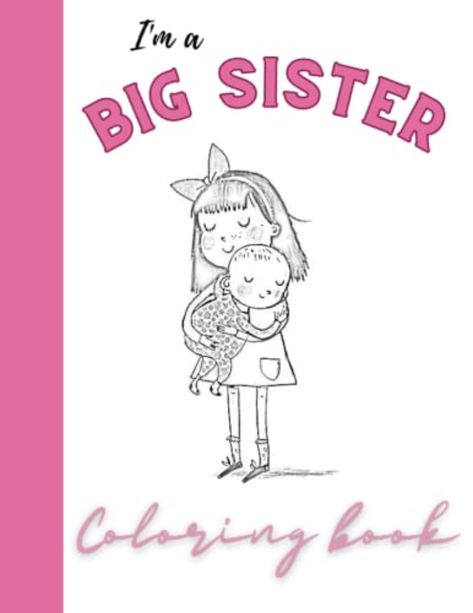 I'm a
BIG SISTER

Coloring book